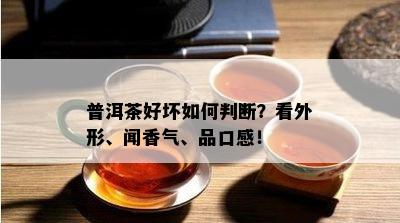 普洱茶好坏如何判断？看外形、闻香气、品口感！